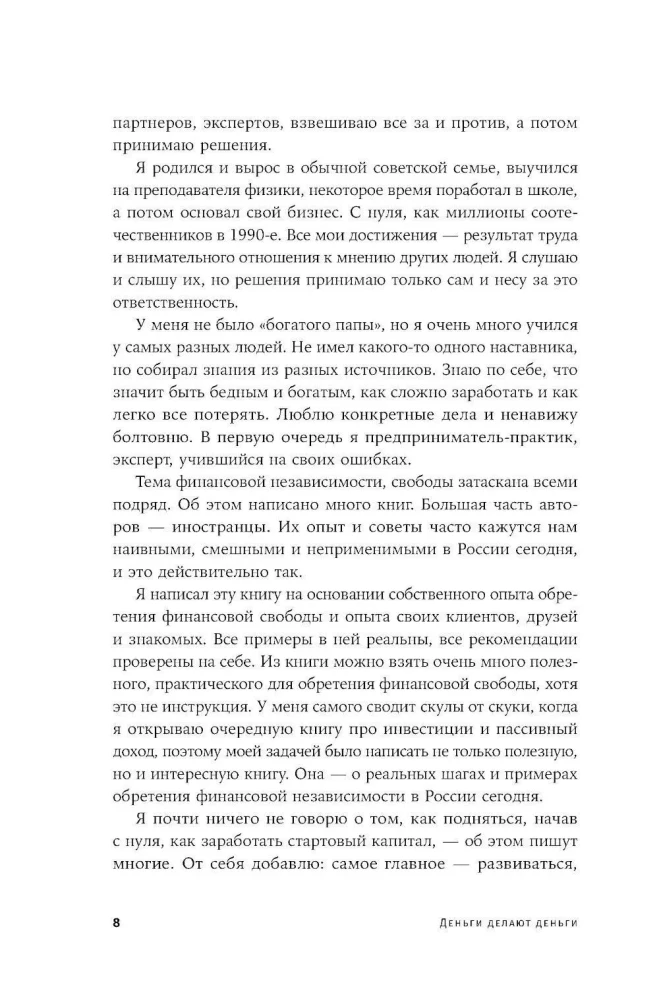 партнеров, экспертов, взвешиваю все за и против, а потом принимаю решения.

Я родился и вырос в обычной советской семье, выучился на преподавателя физики, некоторое время поработал в школе, а потом основал свой бизнес. С нуля, как миллионы соотечественников в 1990-е. Все мои достижения — результат труда и внимательного отношения к мнению других людей. Я слушаю и слышу их, но решения принимаю только сам и несу за это ответственность.

У меня не было «богатого папы», но я очень много учился у самых разных людей. Не имел какого-то одного наставника, но собирал знания из разных источников. Знаю по себе, что значит быть бедным и богатым, как сложно заработать и как легко все потерять. Люблю конкретные дела и ненавижу болтовню. В первую очередь я предприниматель-практик, эксперт, учившийся на своих ошибках.

Тема финансовой независимости, свободы затаскана всеми подряд. Об этом написано много книг. Большая часть авторов — иностранцы. Их опыт и советы часто кажутся нам наивными, смешными и неприменимыми в России сегодня, и это действительно так.

Я написал эту книгу на основании собственного опыта обретения финансовой свободы и опыта своих клиентов, друзей и знакомых. Все примеры в ней реальны, все рекомендации проверены на себе. Из книги можно взять очень много полезного, практического для обретения финансовой свободы, хотя это не инструкция. У меня самого сводит скулы от скуки, когда я открываю очередную книгу про инвестиции и пассивный доход, поэтому моей задачей было написать не только полезную, но и интересную книгу. Она — о реальных шагах и примерах обретения финансовой независимости в России сегодня.

Я почти ничего не говорю о том, как подняться, начав с нуля, как заработать стартовый капитал, — об этом пишут многие. От себя добавлю: самое главное — развиваться,

8 Деньги делают деньги